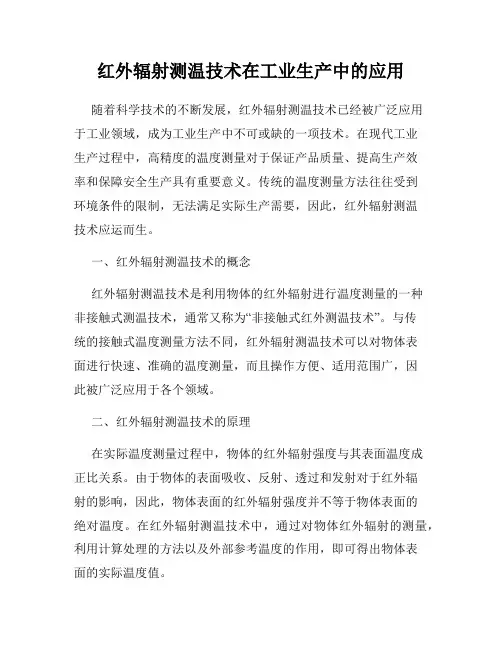 红外辐射测温技术在工业生产中的应用

随着科学技术的不断发展，红外辐射测温技术已经被广泛应用于工业领域，成为工业生产中不可或缺的一项技术。在现代工业生产过程中，高精度的温度测量对于保证产品质量、提高生产效率和保障安全生产具有重要意义。传统的温度测量方法往往受到环境条件的限制，无法满足实际生产需要，因此，红外辐射测温技术应运而生。

一、红外辐射测温技术的概念

红外辐射测温技术是利用物体的红外辐射进行温度测量的一种非接触式测温技术，通常又称为“非接触式红外测温技术”。与传统的接触式温度测量方法不同，红外辐射测温技术可以对物体表面进行快速、准确的温度测量，而且操作方便、适用范围广，因此被广泛应用于各个领域。

二、红外辐射测温技术的原理

在实际温度测量过程中，物体的红外辐射强度与其表面温度成正比关系。由于物体的表面吸收、反射、透过和发射对于红外辐射的影响，因此，物体表面的红外辐射强度并不等于物体表面的绝对温度。在红外辐射测温技术中，通过对物体红外辐射的测量，利用计算处理的方法以及外部参考温度的作用，即可得出物体表面的实际温度值。